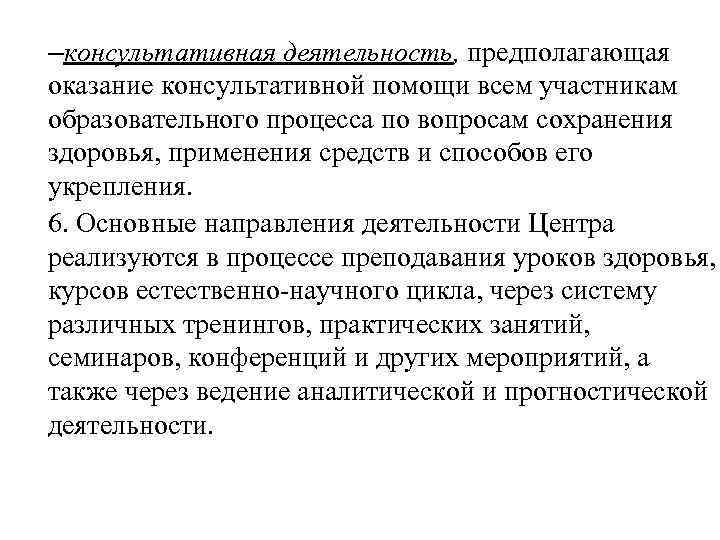 –консультативная деятельность, предполагающая оказание консультативной помощи всем участникам образовательного процесса по вопросам сохранения здоровья, применения средств и способов его укрепления.

6. Основные направления деятельности Центра реализуются в процессе преподавания уроков здоровья, курсов естественно-научного цикла, через систему различных тренингов, практических занятий, семинаров, конференций и других мероприятий, а также через ведение аналитической и прогностической деятельности.